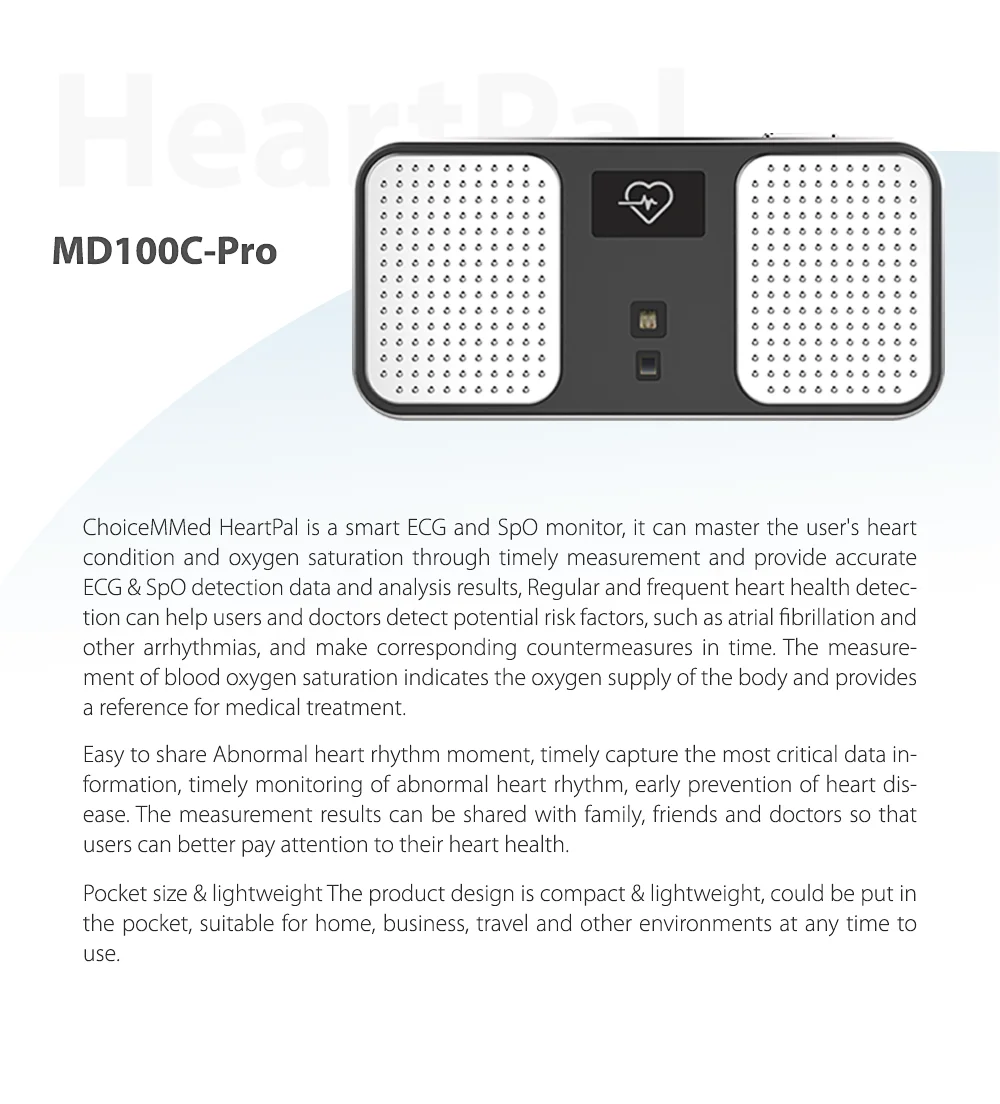 MD100C-Pro

ChoiceMMed HeartPal is a smart ECG and SpO monitor, it can master the user's heart condition and oxygen saturation through timely measurement and provide accurate ECG & SpO detection data and analysis results, Regular and frequent heart health detection can help users and doctors detect potential risk factors, such as atrial fibrillation and other arrhythmias, and make corresponding countermeasures in time. The measurement of blood oxygen saturation indicates the oxygen supply of the body and provides a reference for medical treatment.

Easy to share Abnormal heart rhythm moment, timely capture the most critical data information, timely monitoring of abnormal heart rhythm, early prevention of heart disease. The measurement results can be shared with family, friends and doctors so that users can better pay attention to their heart health.

Pocket size & lightweight The product design is compact & lightweight, could be put in the pocket, suitable for home, business, travel and other environments at any time to use.

HeartPal